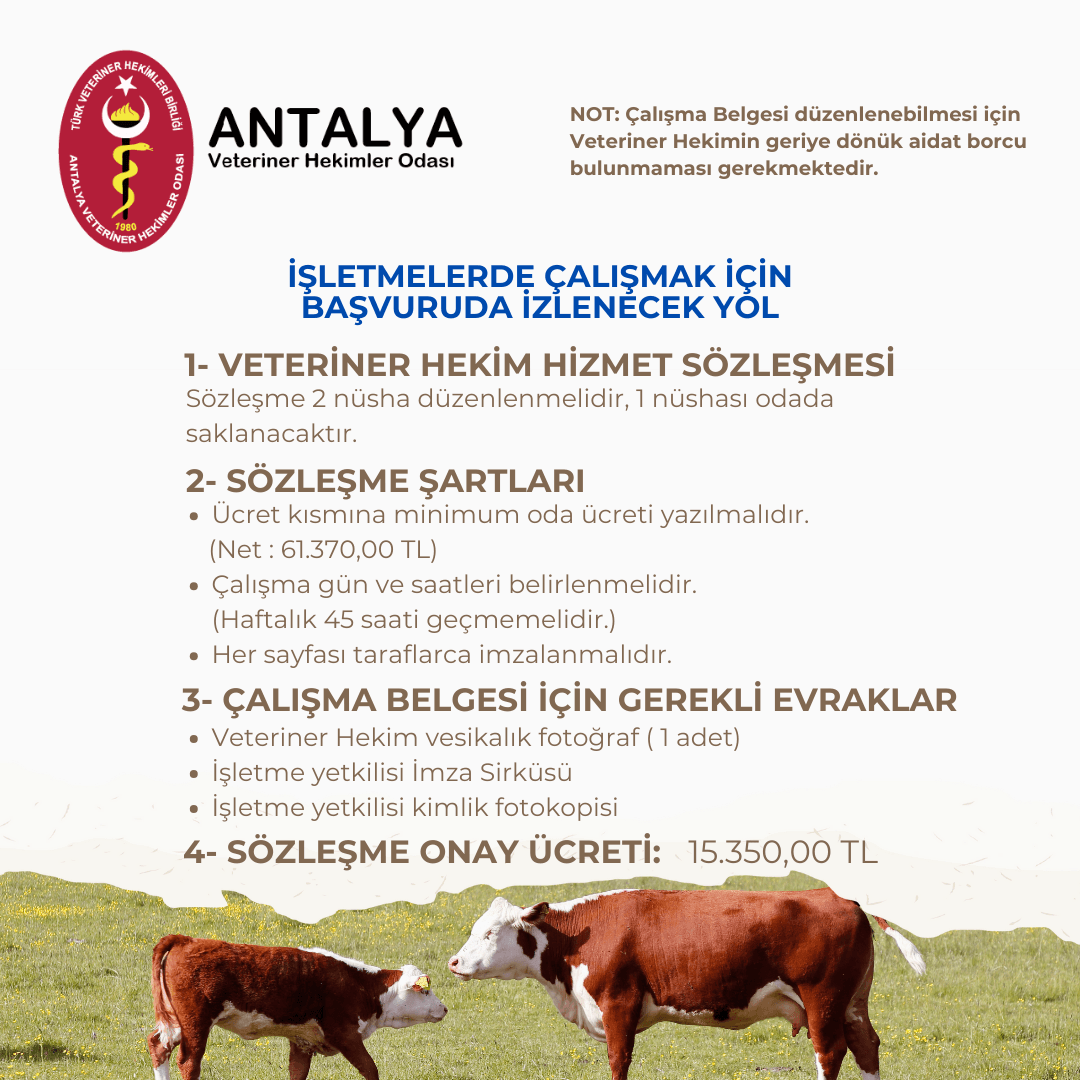 TÜRK VETERİNER HEKİMLERİ BİRLİĞİ
ANTALYA VETERİNER HEKİMLER ODASI
1980

ANTALYA
Veteriner Hekimler Odası

NOT: Çalışma Belgesi düzenlenebilmesi için Veteriner Hekimin geriye dönük aidat borcu bulunmaması gerekmektedir.

İŞLETMELERDE ÇALIŞMAK İÇİN BAŞVURUDA İZLENECEK YOL

1- VETERİNER HEKİM HİZMET SÖZLEŞMESİ
Sözleşme 2 nüsha düzenlenmelidir, 1 nüshası odada saklanacaktır.

2- SÖZLEŞME ŞARTLARI
• Ücret kısmına minimum oda ücreti yazılmalıdır. (Net : 61.370,00 TL)
• Çalışma gün ve saatleri belirlenmelidir. (Haftalık 45 saati geçmemelidir.)
• Her sayfası taraflarca imzalanmalıdır.

3- ÇALIŞMA BELGESİ İÇİN GEREKLİ EVRAKLAR
• Veteriner Hekim vesikalık fotoğraf ( 1 adet)
• İşletme yetkilisi İmza Sirküsü
• İşletme yetkilisi kimlik fotokopisi

4- SÖZLEŞME ONAY ÜCRETİ: 15.350,00 TL